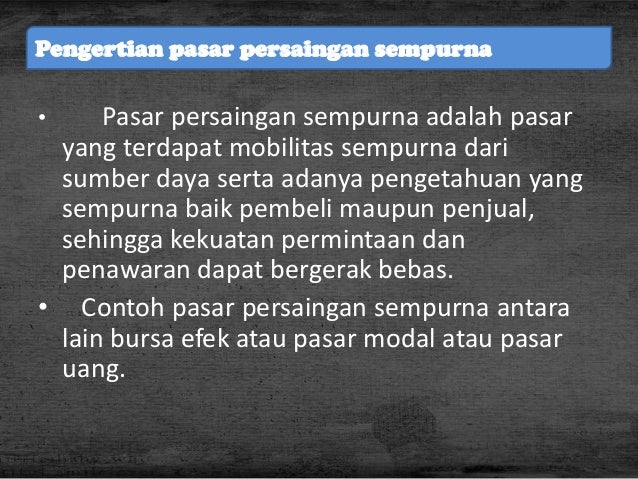 Pengertian pasar persaingan sempurna

• Pasar persaingan sempurna adalah pasar yang terdapat mobilitas sempurna dari sumber daya serta adanya pengetahuan yang sempurna baik pembeli maupun penjual, sehingga kekuatan permintaan dan penawaran dapat bergerak bebas.

• Contoh pasar persaingan sempurna antara lain bursa efek atau pasar modal atau pasar uang.